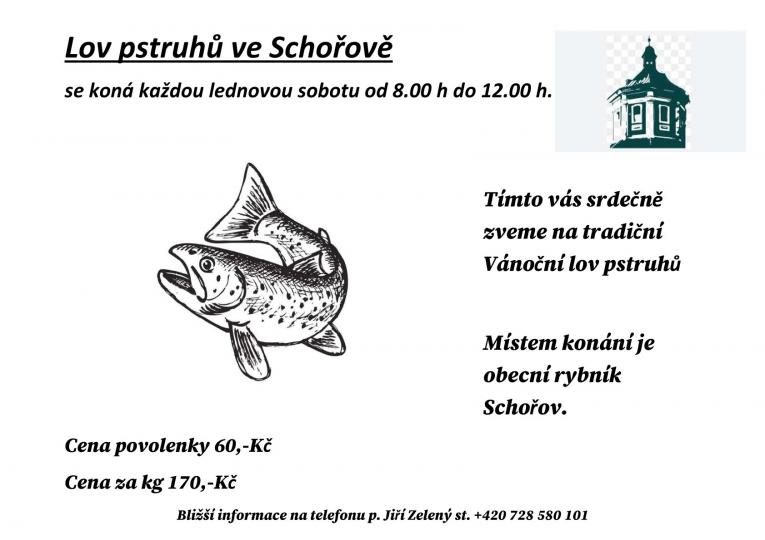 Lov pstruhů ve Schořově

se koná každou lednovou sobotu od 8.00 h do 12.00 h.

Tímto vás srdečně zveme na tradiční Vánoční lov pstruhů

Místem konání je obecní rybník Schořov.

Cena povolenky 60,-Kč

Cena za kg 170,-Kč

Bližší informace na telefonu p. Jiří Zelený st. +420 728 580 101